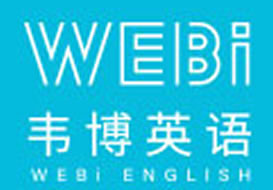 WEBi
韦博英语
WEBi ENGLISH